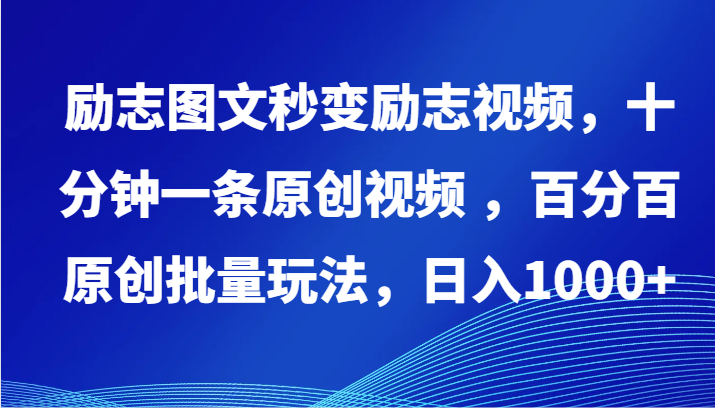 励志图文秒变励志视频，十分钟一条原创视频 ，百分百原创批量玩法，日入1000+